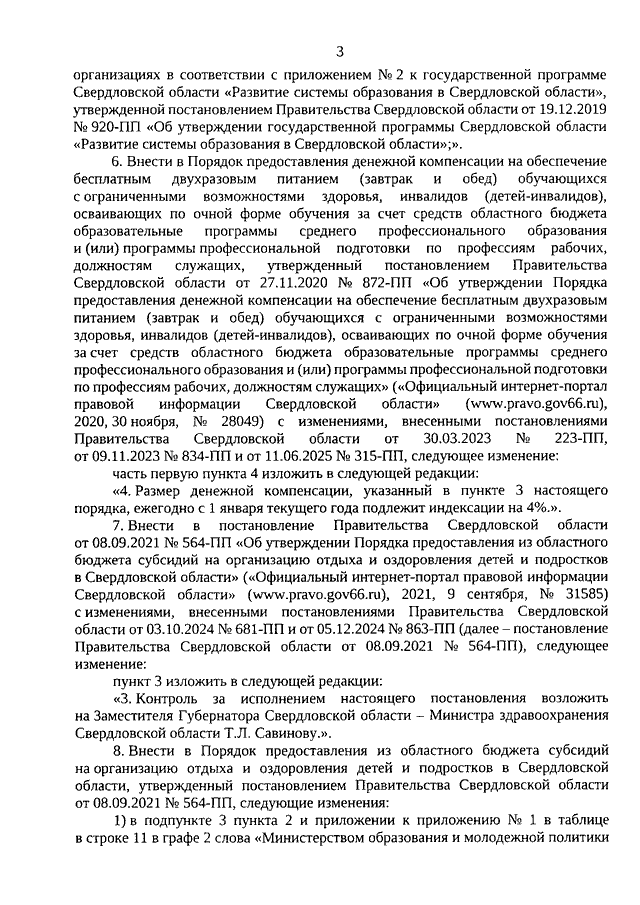 3

организациях в соответствии с приложением № 2 к государственной программе Свердловской области «Развитие системы образования в Свердловской области», утвержденной постановлением Правительства Свердловской области от 19.12.2019 № 920-ПП «Об утверждении государственной программы Свердловской области «Развитие системы образования в Свердловской области»;».

6. Внести в Порядок предоставления денежной компенсации на обеспечение бесплатным двухразовым питанием (завтрак и обед) обучающихся с ограниченными возможностями здоровья, инвалидов (детей-инвалидов), осваивающих по очной форме обучения за счет средств областного бюджета образовательные программы среднего профессионального образования и (или) программы профессиональной подготовки по профессиям рабочих, должностям служащих, утвержденный постановлением Правительства Свердловской области от 27.11.2020 № 872-ПП «Об утверждении Порядка предоставления денежной компенсации на обеспечение бесплатным двухразовым питанием (завтрак и обед) обучающихся с ограниченными возможностями здоровья, инвалидов (детей-инвалидов), осваивающих по очной форме обучения за счет средств областного бюджета образовательные программы среднего профессионального образования и (или) программы профессиональной подготовки по профессиям рабочих, должностям служащих» («Официальный интернет-портал правовой информации Свердловской области» (www.pravo.gov66.ru), 2020, 30 ноября, № 28049) с изменениями, внесенными постановлениями Правительства Свердловской области от 30.03.2023 № 223-ПП, от 09.11.2023 № 834-ПП и от 11.06.2025 № 315-ПП, следующее изменение:

часть первую пункта 4 изложить в следующей редакции:

«4. Размер денежной компенсации, указанный в пункте 3 настоящего порядка, ежегодно с 1 января текущего года подлежит индексации на 4%.».

7. Внести в постановление Правительства Свердловской области от 08.09.2021 № 564-ПП «Об утверждении Порядка предоставления из областного бюджета субсидий на организацию отдыха и оздоровления детей и подростков в Свердловской области» («Официальный интернет-портал правовой информации Свердловской области» (www.pravo.gov66.ru), 2021, 9 сентября, № 31585) с изменениями, внесенными постановлениями Правительства Свердловской области от 03.10.2024 № 681-ПП и от 05.12.2024 № 863-ПП (далее – постановление Правительства Свердловской области от 08.09.2021 № 564-ПП), следующее изменение:

пункт 3 изложить в следующей редакции:

«3. Контроль за исполнением настоящего постановления возложить на Заместителя Губернатора Свердловской области – Министра здравоохранения Свердловской области Т.Л. Савинову.».

8. Внести в Порядок предоставления из областного бюджета субсидий на организацию отдыха и оздоровления детей и подростков в Свердловской области, утвержденный постановлением Правительства Свердловской области от 08.09.2021 № 564-ПП, следующие изменения:

1) в подпункте 3 пункта 2 и приложении к приложению № 1 в таблице в строке 11 в графе 2 слова «Министерством образования и молодежной политики